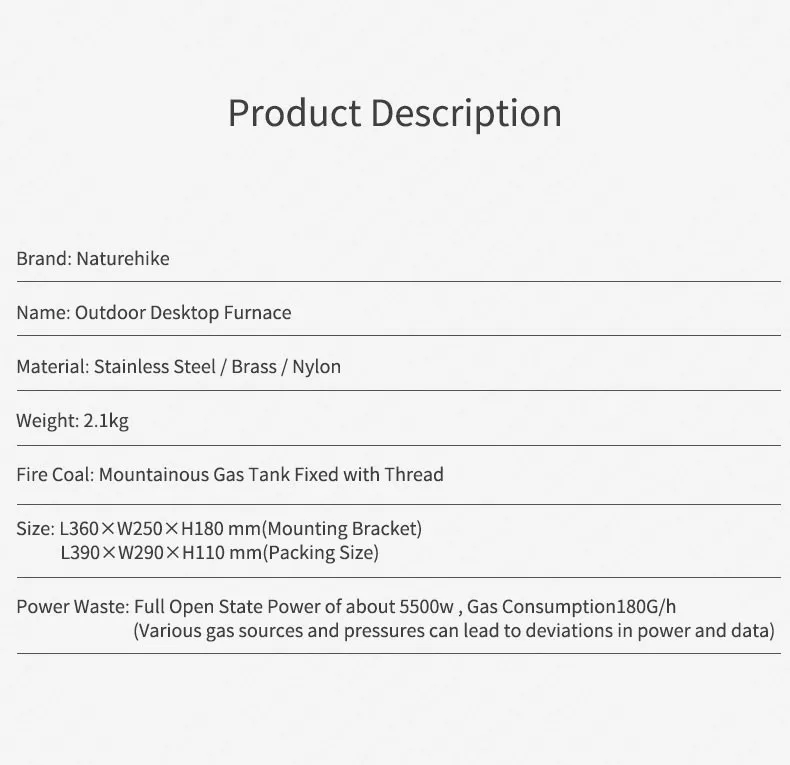 Product Description

Brand: Naturehike

Name: Outdoor Desktop Furnace

Material: Stainless Steel / Brass / Nylon

Weight: 2.1kg

Fire Coal: Mountainous Gas Tank Fixed with Thread

Size: L360×W250×H180 mm(Mounting Bracket)
L390×W290×H110 mm(Packing Size)

Power Waste: Full Open State Power of about 5500w , Gas Consumption180G/h
(Various gas sources and pressures can lead to deviations in power and data)